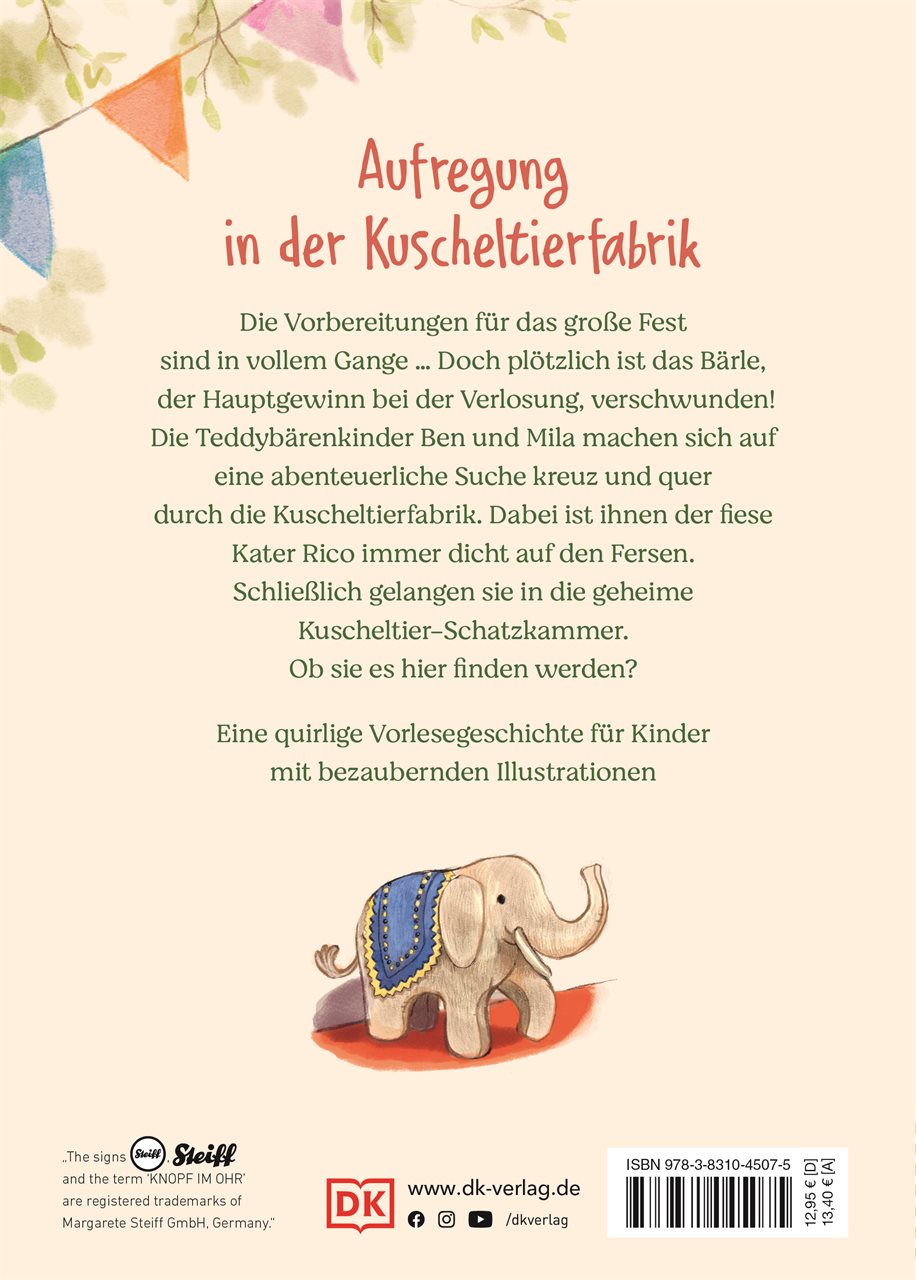 Aufregung in der Kuscheltierfabrik

Die Vorbereitungen für das große Fest sind in vollem Gange ... Doch plötzlich ist das Bärle, der Hauptgewinn bei der Verlosung, verschwunden! Die Teddybärenkinder Ben und Mila machen sich auf eine abenteuerliche Suche kreuz und quer durch die Kuscheltierfabrik. Dabei ist ihnen der fiese Kater Rico immer dicht auf den Fersen. Schließlich gelangen sie in die geheime Kuscheltier-Schatzkammer. Ob sie es hier finden werden?

Eine quirlige Vorlesegeschichte für Kinder mit bezaubernden Illustrationen

„The signs Steiff, Steiff and the term 'KNOPF IM OHR' are registered trademarks of Margarete Steiff GmbH, Germany."

DK www.dk-verlag.de
/dkverlag

ISBN 978-3-8310-4507-5
12,95 € [D]
13,40 € [A]